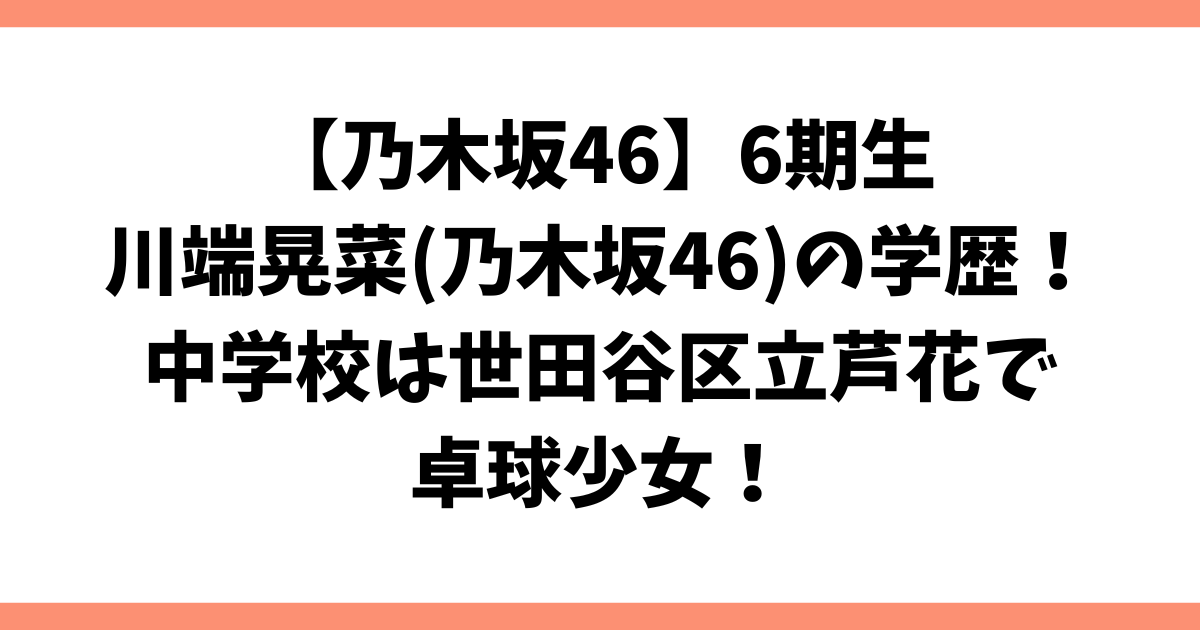 【乃木坂46】6期生
川端晃菜(乃木坂46)の学歴！
中学校は世田谷区立芦花で
卓球少女！